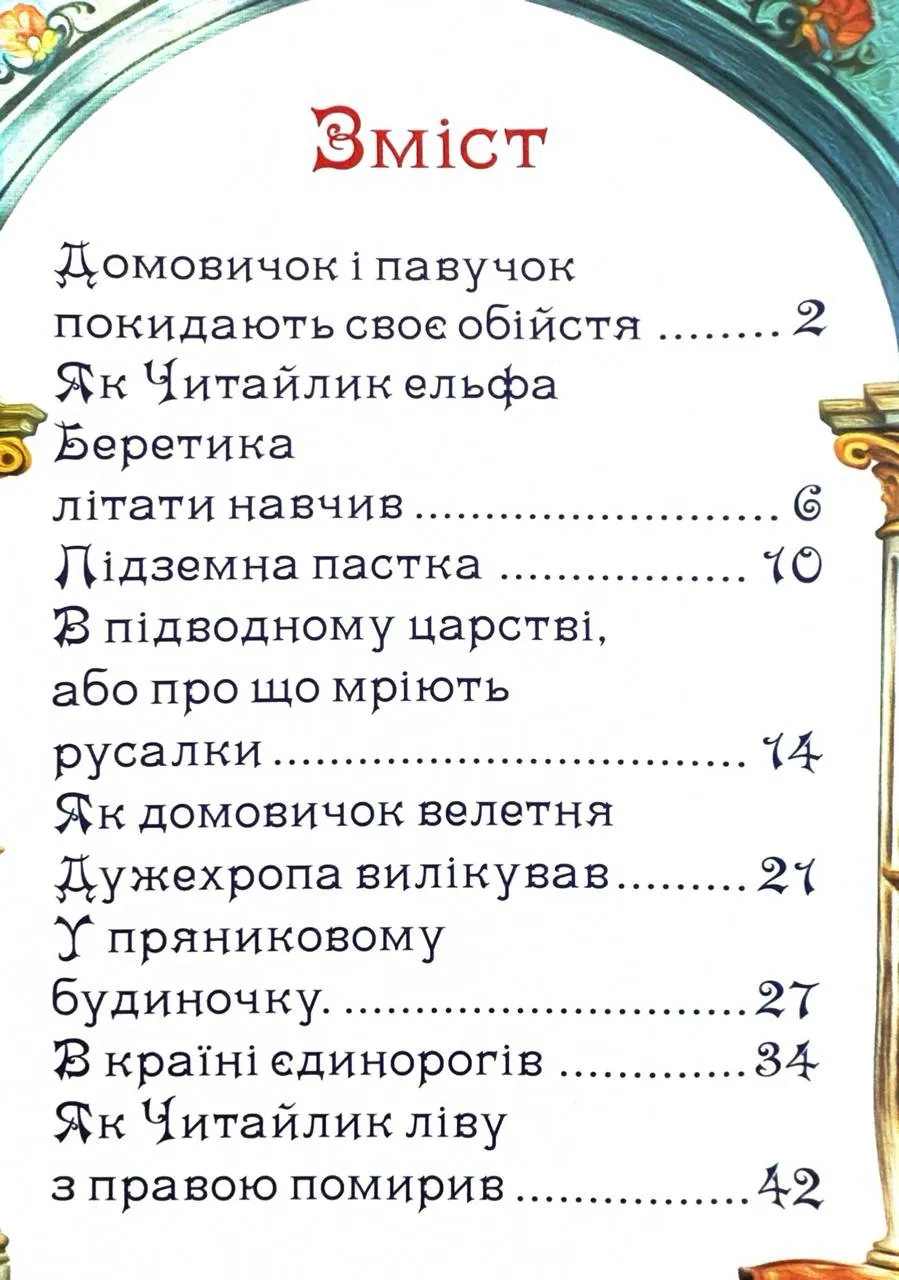 Зміст

Домовичок і павучок покидають своє обійстя 2
Як Читайлик ельфа Беретика літати навчив 6
Підземна пастка 10
В підводному царстві, або про що мріють русалки 14
Як домовичок велетня Дужехропа вилікував 21
У пряниковому будиночку. 27
В країні єдинорогів 34
Як Читайлик ліву з правою помирив 42